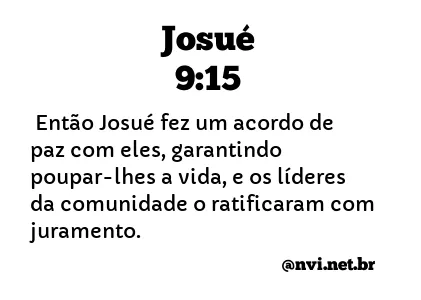 Josué
9:15

Então Josué fez um acordo de paz com eles, garantindo poupar-lhes a vida, e os líderes da comunidade o ratificaram com juramento.

@nvi.net.br